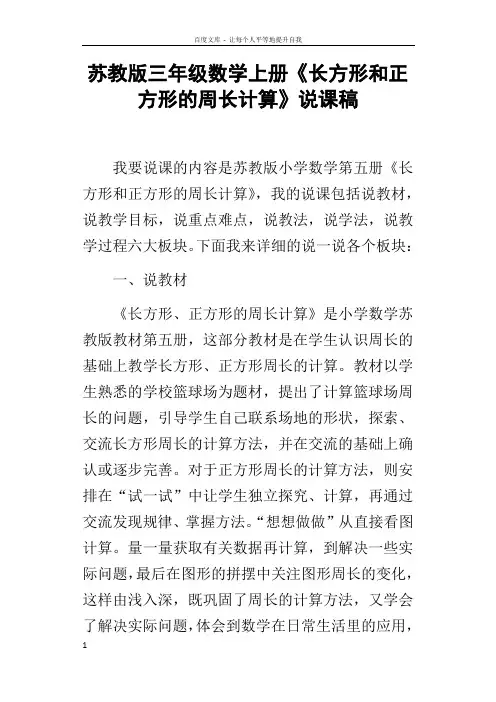 百度文库 - 让每个人平等地提升自我

苏教版三年级数学上册《长方形和正方形的周长计算》说课稿

我要说课的内容是苏教版小学数学第五册《长方形和正方形的周长计算》，我的说课包括说教材，说教学目标，说重点难点，说教法，说学法，说教学过程六大板块。下面我来详细的说一说各个板块：

一、说教材

《长方形、正方形的周长计算》是小学数学苏教版教材第五册，这部分教材是在学生认识周长的基础上教学长方形、正方形周长的计算。教材以学生熟悉的学校篮球场为题材，提出了计算篮球场周长的问题，引导学生自己联系场地的形状，探索、交流长方形周长的计算方法，并在交流的基础上确认或逐步完善。对于正方形周长的计算方法，则安排在“试一试”中让学生独立探究、计算，再通过交流发现规律、掌握方法。“想想做做”从直接看图计算。量一量获取有关数据再计算，到解决一些实际问题，最后在图形的拼摆中关注图形周长的变化，这样由浅入深，既巩固了周长的计算方法，又学会了解决实际问题，体会到数学在日常生活里的应用，

1